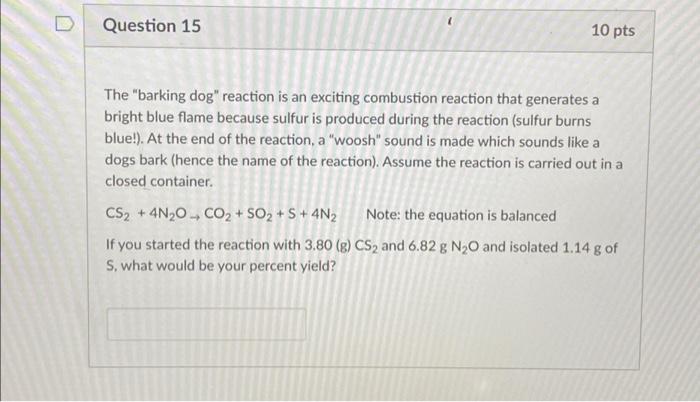 Question 15

10 pts

The "barking dog" reaction is an exciting combustion reaction that generates a bright blue flame because sulfur is produced during the reaction (sulfur burns blue!). At the end of the reaction, a "woosh" sound is made which sounds like a dogs bark (hence the name of the reaction). Assume the reaction is carried out in a closed container.

$CS_2 + 4N_2O \rightarrow CO_2 + SO_2 + S + 4N_2$ Note: the equation is balanced

If you started the reaction with 3.80 (g) $CS_2$ and 6.82 g $N_2O$ and isolated 1.14 g of S, what would be your percent yield?